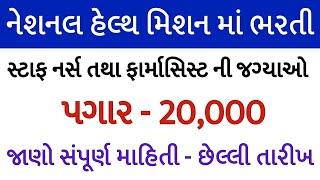 નેશનલ હેલ્થ મિશન માં ભરતી

સ્ટાફ નર્સ તથા ફાર્માસિસ્ટ ની જગ્યાઓ

પગાર - 20,000

જાણો સંપૂર્ણ માહિતી - છેલ્લી તારીખ